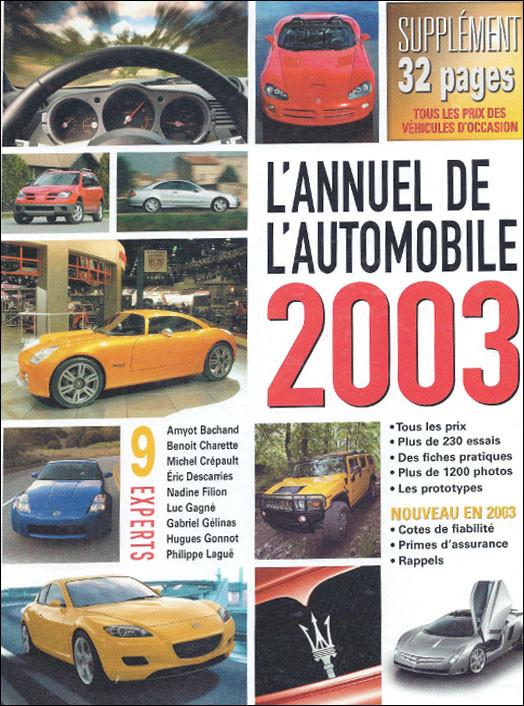 SUPPLÉMENT
32 pages
TOUS LES PRIX DES VÉHICULES D'OCCASION

L'ANNUEL DE L'AUTOMOBILE
2003

9 EXPERTS
Amyot Bachand
Benoit Charette
Michel Crépault
Éric Descarries
Nadine Filion
Luc Gagné
Gabriel Gélinas
Hugues Gonnot
Philippe Laguë

• Tous les prix
• Plus de 230 essais
• Des fiches pratiques
• Plus de 1200 photos
• Les prototypes

NOUVEAU EN 2003
• Cotes de fiabilité
• Primes d'assurance
• Rappels